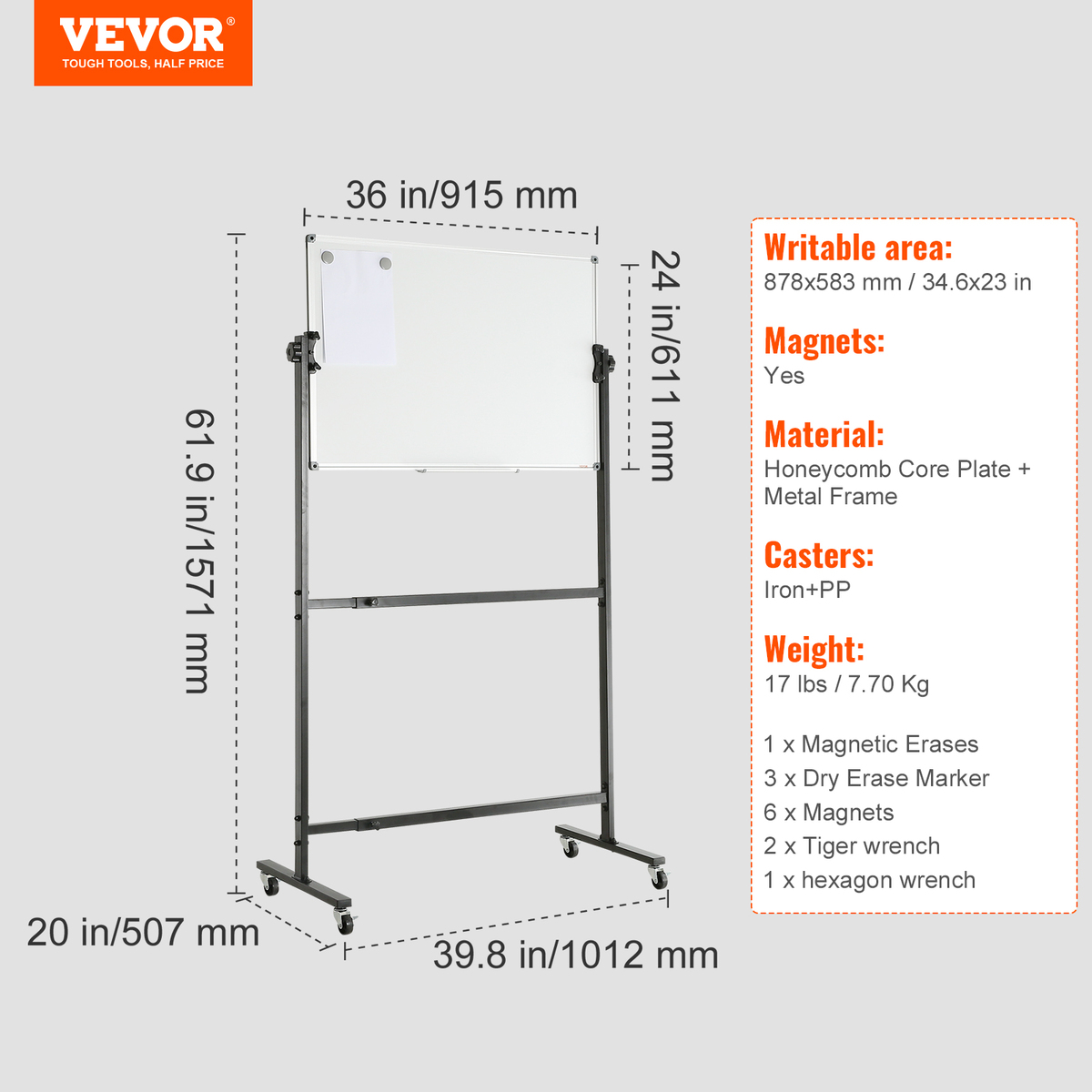 VEVOR®
TOUGH TOOLS, HALF PRICE

36 in/915 mm

24 in/611 mm

61.9 in/1571 mm

20 in/507 mm

39.8 in/1012 mm

Writable area:
878x583 mm / 34.6x23 in

Magnets:
Yes

Material:
Honeycomb Core Plate + Metal Frame

Casters:
Iron+PP

Weight:
17 lbs / 7.70 Kg

1 x Magnetic Erases
3 x Dry Erase Marker
6 x Magnets
2 x Tiger wrench
1 x hexagon wrench